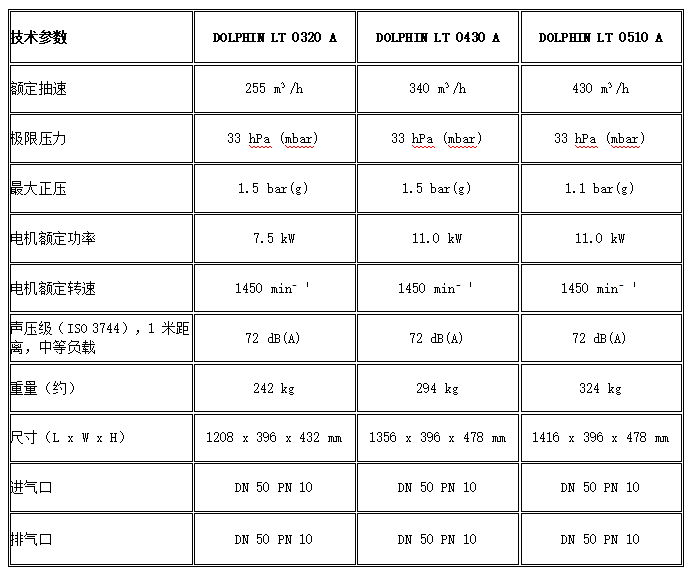 | 技术参数 | DOLPHIN LT 0320 A | DOLPHIN LT 0430 A | DOLPHIN LT 0510 A |
|---|---|---|---|
| 额定抽速 | 255 $m^3/h$ | 340 $m^3/h$ | 430 $m^3/h$ |
| 极限压力 | 33 hPa (mbar) | 33 hPa (mbar) | 33 hPa (mbar) |
| 最大正压 | 1.5 bar(g) | 1.5 bar(g) | 1.1 bar(g) |
| 电机额定功率 | 7.5 kW | 11.0 kW | 11.0 kW |
| 电机额定转速 | 1450 $min^{-1}$ | 1450 $min^{-1}$ | 1450 $min^{-1}$ |
| 声压级（ISO 3744），1 米距离，中等负载 | 72 dB(A) | 72 dB(A) | 72 dB(A) |
| 重量（约） | 242 kg | 294 kg | 324 kg |
| 尺寸（L x W x H） | 1208 x 396 x 432 mm | 1356 x 396 x 478 mm | 1416 x 396 x 478 mm |
| 进气口 | DN 50 PN 10 | DN 50 PN 10 | DN 50 PN 10 |
| 排气口 | DN 50 PN 10 | DN 50 PN 10 | DN 50 PN 10 |